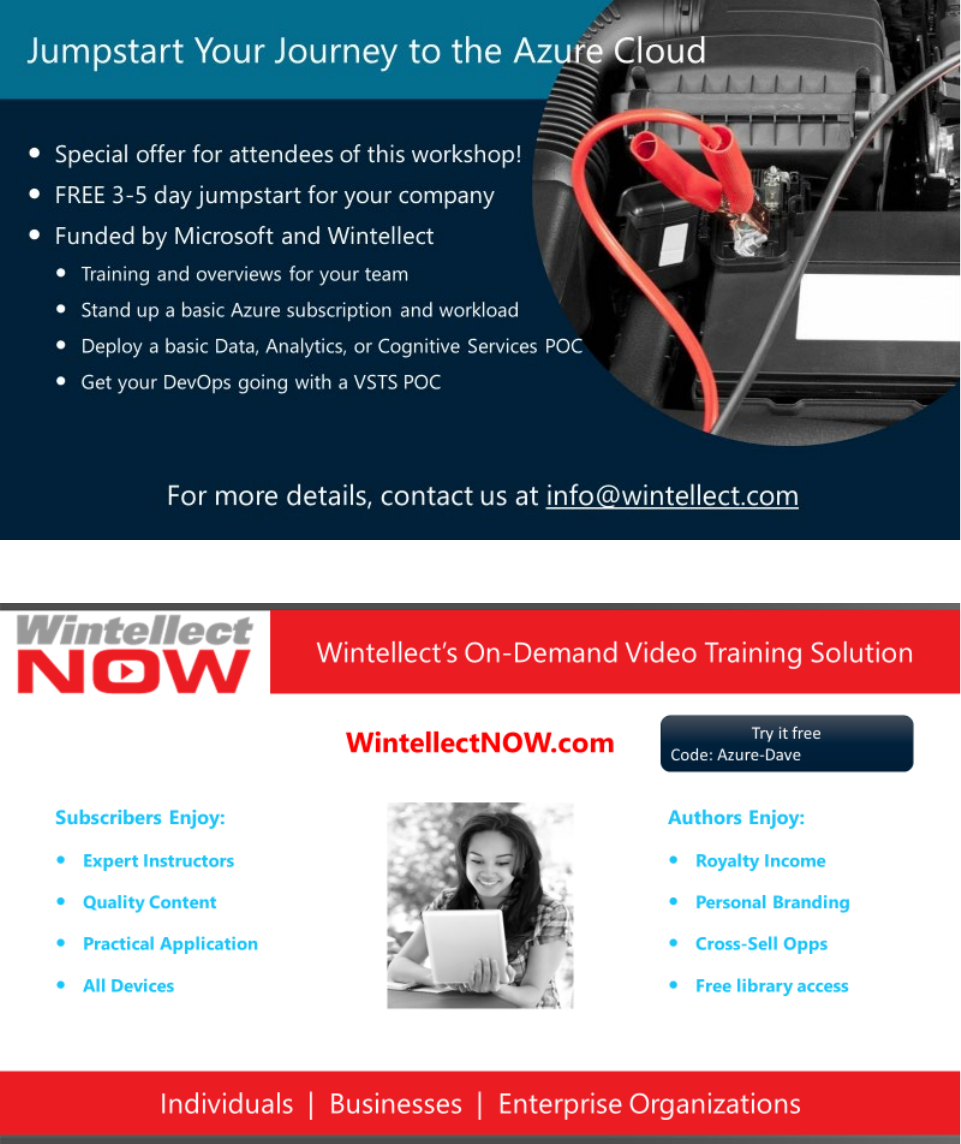 Jumpstart Your Journey to the Azure Cloud

• Special offer for attendees of this workshop!
• FREE 3-5 day jumpstart for your company
• Funded by Microsoft and Wintellect
• Training and overviews for your team
• Stand up a basic Azure subscription and workload
• Deploy a basic Data, Analytics, or Cognitive Services POC
• Get your DevOps going with a VSTS POC

For more details, contact us at info@wintellect.com

Wintellect NOW

Wintellect's On-Demand Video Training Solution

WintellectNOW.com

Try it free
Code: Azure-Dave

Subscribers Enjoy:
• Expert Instructors
• Quality Content
• Practical Application
• All Devices

Authors Enjoy:
• Royalty Income
• Personal Branding
• Cross-Sell Opps
• Free library access

Individuals | Businesses | Enterprise Organizations